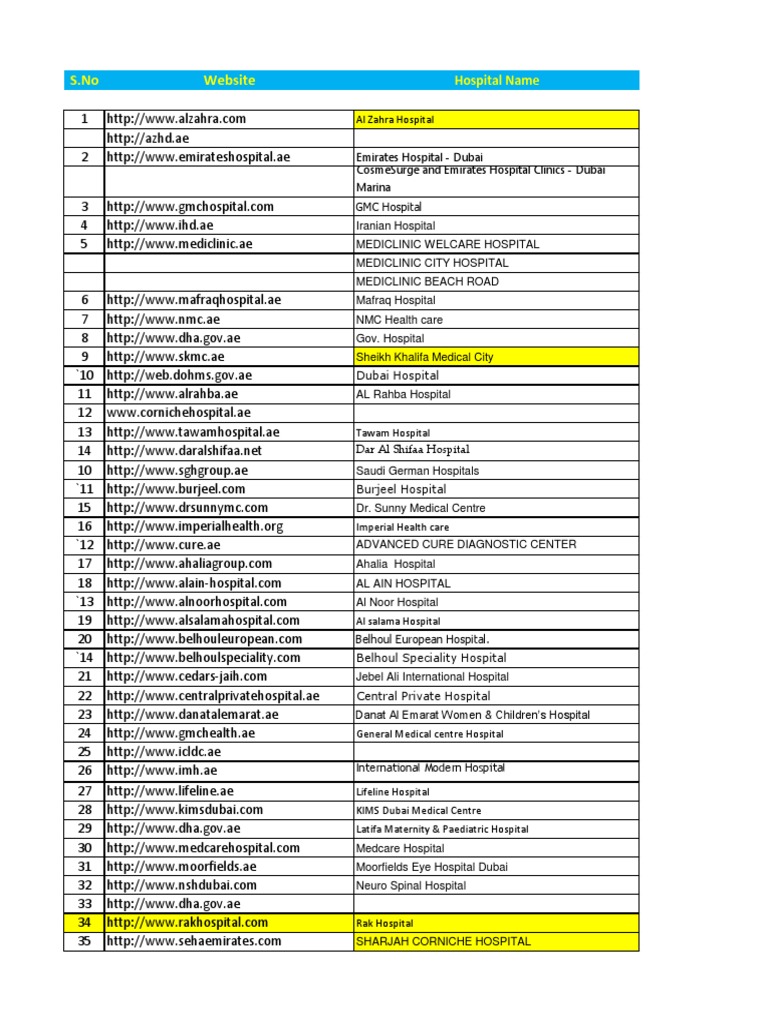 | S.No | Website | Hospital Name |
|---|---|---|
| 1 | http://www.alzahra.com | Al Zahra Hospital |
|  | http://azhd.ae |  |
| 2 | http://www.emirateshospital.ae | Emirates Hospital - Dubai |
|  |  | CosmeSurge and Emirates Hospital Clinics - Dubai Marina |
| 3 | http://www.gmchospital.com | GMC Hospital |
| 4 | http://www.ihd.ae | Iranian Hospital |
| 5 | http://www.mediclinic.ae | MEDICLINIC WELCARE HOSPITAL |
|  |  | MEDICLINIC CITY HOSPITAL |
|  |  | MEDICLINIC BEACH ROAD |
| 6 | http://www.mafraqhospital.ae | Mafraq Hospital |
| 7 | http://www.nmc.ae | NMC Health care |
| 8 | http://www.dha.gov.ae | Gov. Hospital |
| 9 | http://www.skmc.ae | Sheikh Khalifa Medical City |
| `10 | http://web.dohms.gov.ae | Dubai Hospital |
| 11 | http://www.alrahba.ae | AL Rahba Hospital |
| 12 | www.cornichehospital.ae |  |
| 13 | http://www.tawamhospital.ae | Tawam Hospital |
| 14 | http://www.daralshifaa.net | Dar Al Shifaa Hospital |
| 10 | http://www.sghgroup.ae | Saudi German Hospitals |
| `11 | http://www.burjeel.com | Burjeel Hospital |
| 15 | http://www.drsunnymc.com | Dr. Sunny Medical Centre |
| 16 | http://www.imperialhealth.org | Imperial Health care |
| `12 | http://www.cure.ae | ADVANCED CURE DIAGNOSTIC CENTER |
| 17 | http://www.ahaliagroup.com | Ahalia Hospital |
| 18 | http://www.alain-hospital.com | AL AIN HOSPITAL |
| `13 | http://www.alnoorhospital.com | Al Noor Hospital |
| 19 | http://www.alsalamahospital.com | Al salama Hospital |
| 20 | http://www.belhouleuropean.com | Belhoul European Hospital. |
| `14 | http://www.belhoulspeciality.com | Belhoul Speciality Hospital |
| 21 | http://www.cedars-jaih.com | Jebel Ali International Hospital |
| 22 | http://www.centralprivatehospital.ae | Central Private Hospital |
| 23 | http://www.danatalemarat.ae | Danat Al Emarat Women & Children's Hospital |
| 24 | http://www.gmchealth.ae | General Medical centre Hospital |
| 25 | http://www.icldc.ae |  |
| 26 | http://www.imh.ae | International Modern Hospital |
| 27 | http://www.lifeline.ae | Lifeline Hospital |
| 28 | http://www.kimsdubai.com | KIMS Dubai Medical Centre |
| 29 | http://www.dha.gov.ae | Latifa Maternity & Paediatric Hospital |
| 30 | http://www.medcarehospital.com | Medcare Hospital |
| 31 | http://www.moorfields.ae | Moorfields Eye Hospital Dubai |
| 32 | http://www.nshdubai.com | Neuro Spinal Hospital |
| 33 | http://www.dha.gov.ae |  |
| 34 | http://www.rakhospital.com | Rak Hospital |
| 35 | http://www.sehaemirates.com | SHARJAH CORNICHE HOSPITAL |